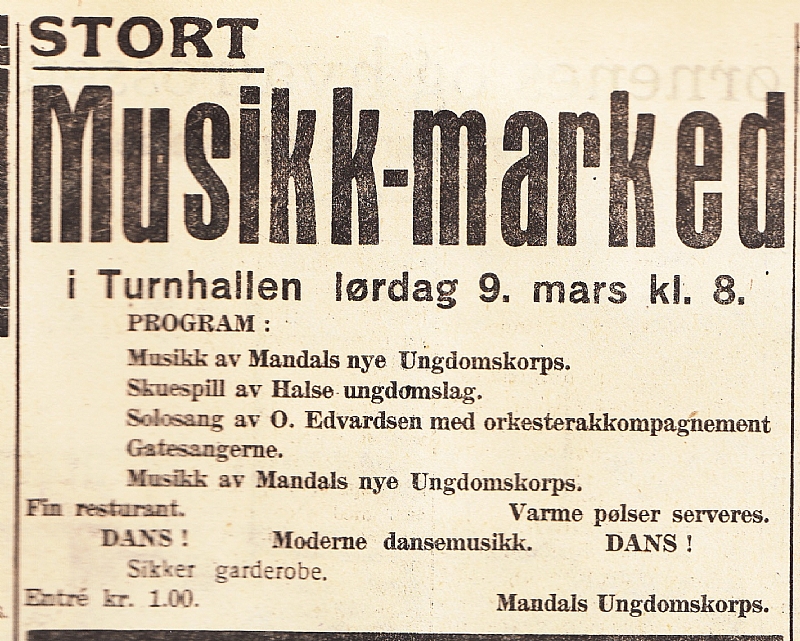 STORT

Musikk-marked

i Turnhallen lørdag 9. mars kl. 8.

PROGRAM :

Musikk av Mandals nye Ungdomskorps.

Skuespill av Halse ungdomslag.

Solosang av O. Edvardsen med orkesterakkompagnement

Gatesangerne.

Musikk av Mandals nye Ungdomskorps.

Fin resturant. Varme pølser serveres.

DANS ! Moderne dansemusikk. DANS !

Sikker garderobe.

Entré kr. 1.00. Mandals Ungdomskorps.